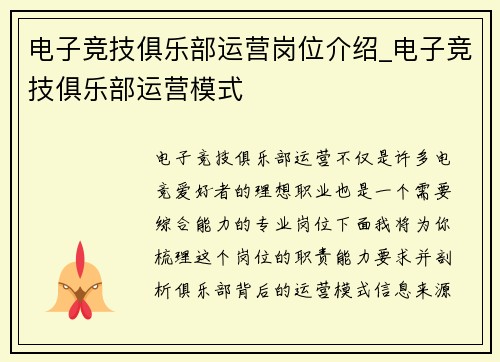 电子竞技俱乐部运营岗位介绍_电子竞技俱乐部运营模式

电子竞技俱乐部运营不仅是许多电竞爱好者的理想职业也是一个需要综合能力的专业岗位下面我将为你梳理这个岗位的职责能力要求并剖析俱乐部背后的运营模式信息来源